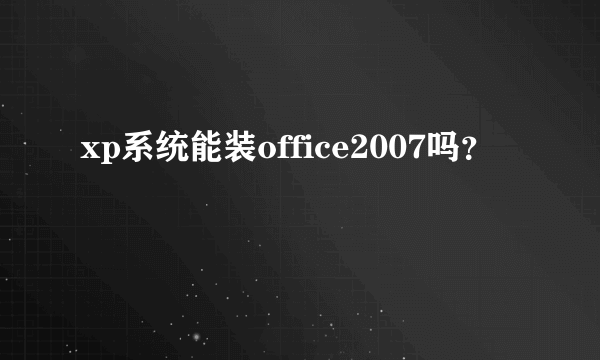 xp系统能装office2007吗?